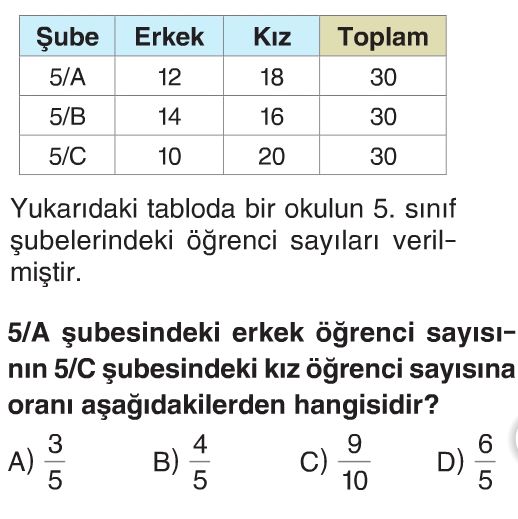 | Şube | Erkek | Kız | Toplam |
|---|---|---|---|
| 5/A | 12 | 18 | 30 |
| 5/B | 14 | 16 | 30 |
| 5/C | 10 | 20 | 30 |

Yukarıdaki tabloda bir okulun 5. sınıf şubelerindeki öğrenci sayıları verilmiştir.

5/A şubesindeki erkek öğrenci sayısının 5/C şubesindeki kız öğrenci sayısına oranı aşağıdakilerden hangisidir?

A) $\frac{3}{5}$ B) $\frac{4}{5}$ C) $\frac{9}{10}$ D) $\frac{6}{5}$